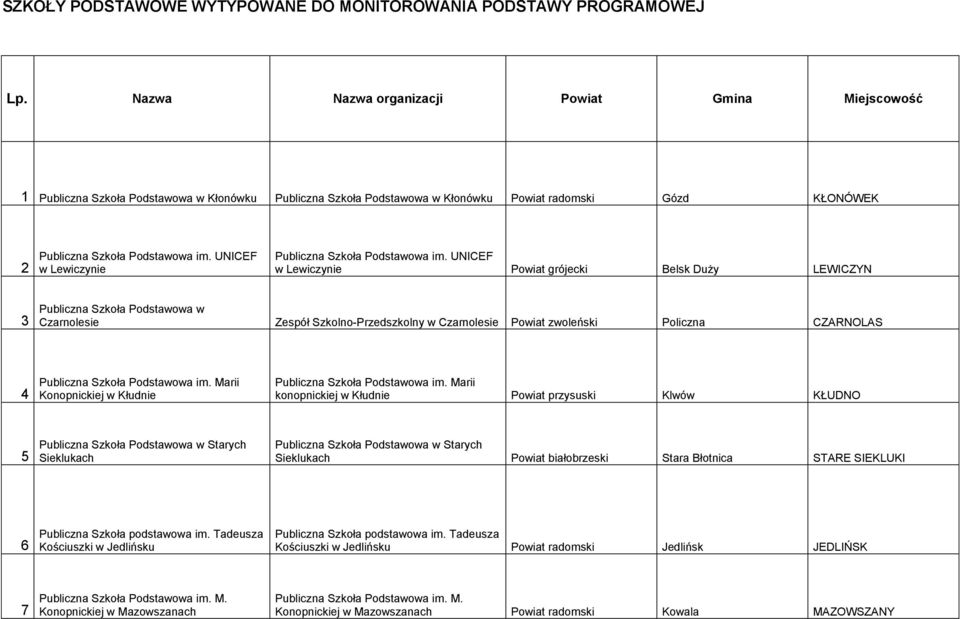 SZKOŁY PODSTAWOWE WYTYPOWANE DO MONITOROWANIA PODSTAWY PROGRAMOWEJ

| Lp. | Nazwa | Nazwa organizacji | Powiat | Gmina | Miejscowość |
|---|---|---|---|---|---|
| 1 | Publiczna Szkoła Podstawowa w Kłonówku | Publiczna Szkoła Podstawowa w Kłonówku | Powiat radomski | Gózd | KŁONÓWEK |
| 2 | Publiczna Szkoła Podstawowa im. UNICEF w Lewiczynie | Publiczna Szkoła Podstawowa im. UNICEF w Lewiczynie | Powiat grójecki | Belsk Duży | LEWICZYN |
| 3 | Publiczna Szkoła Podstawowa w Czarnolesie | Zespół Szkolno-Przedszkolny w Czarnolesie | Powiat zwoleński | Policzna | CZARNOLAS |
| 4 | Publiczna Szkoła Podstawowa im. Marii Konopnickiej w Kłudnie | Publiczna Szkoła Podstawowa im. Marii konopnickiej w Kłudnie | Powiat przysuski | Klwów | KŁUDNO |
| 5 | Publiczna Szkoła Podstawowa w Starych Sieklukach | Publiczna Szkoła Podstawowa w Starych Sieklukach | Powiat białobrzeski | Stara Błotnica | STARE SIEKLUKI |
| 6 | Publiczna Szkoła podstawowa im. Tadeusza Kościuszki w Jedlińsku | Publiczna Szkoła podstawowa im. Tadeusza Kościuszki w Jedlińsku | Powiat radomski | Jedlińsk | JEDLIŃSK |
| 7 | Publiczna Szkoła Podstawowa im. M. Konopnickiej w Mazowszanach | Publiczna Szkoła Podstawowa im. M. Konopnickiej w Mazowszanach | Powiat radomski | Kowala | MAZOWSZANY |